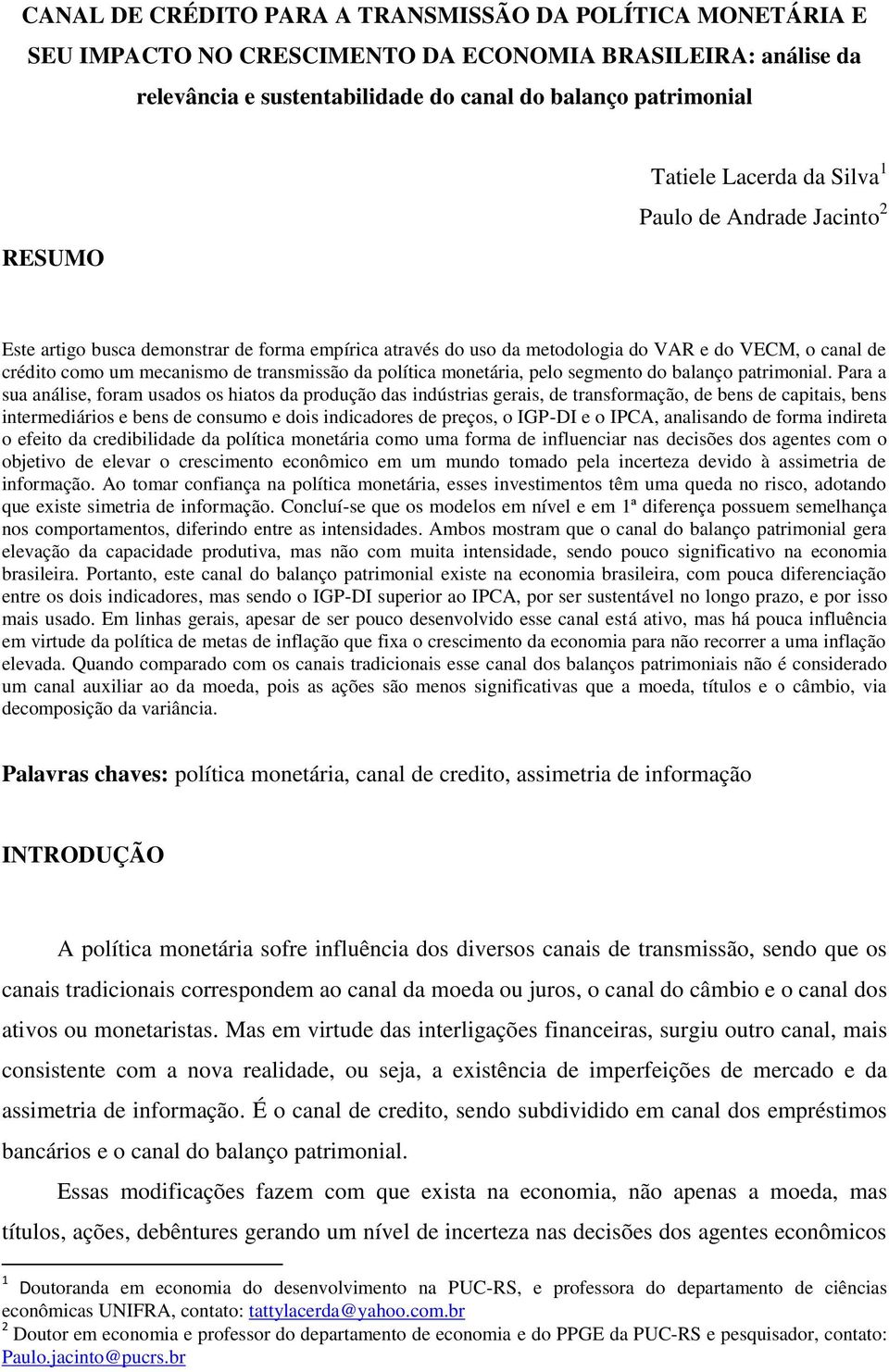 CANAL DE CRÉDITO PARA A TRANSMISSÃO DA POLÍTICA MONETÁRIA E SEU IMPACTO NO CRESCIMENTO DA ECONOMIA BRASILEIRA: análise da relevância e sustentabilidade do canal do balanço patrimonial

Tatiele Lacerda da Silva $^1$
Paulo de Andrade Jacinto $^2$

RESUMO

Este artigo busca demonstrar de forma empírica através do uso da metodologia do VAR e do VECM, o canal de crédito como um mecanismo de transmissão da política monetária, pelo segmento do balanço patrimonial. Para a sua análise, foram usados os hiatos da produção das indústrias gerais, de transformação, de bens de capitais, bens intermediários e bens de consumo e dois indicadores de preços, o IGP-DI e o IPCA, analisando de forma indireta o efeito da credibilidade da política monetária como uma forma de influenciar nas decisões dos agentes com o objetivo de elevar o crescimento econômico em um mundo tomado pela incerteza devido à assimetria de informação. Ao tomar confiança na política monetária, esses investimentos têm uma queda no risco, adotando que existe simetria de informação. Concluí-se que os modelos em nível e em 1ª diferença possuem semelhança nos comportamentos, diferindo entre as intensidades. Ambos mostram que o canal do balanço patrimonial gera elevação da capacidade produtiva, mas não com muita intensidade, sendo pouco significativo na economia brasileira. Portanto, este canal do balanço patrimonial existe na economia brasileira, com pouca diferenciação entre os dois indicadores, mas sendo o IGP-DI superior ao IPCA, por ser sustentável no longo prazo, e por isso mais usado. Em linhas gerais, apesar de ser pouco desenvolvido esse canal está ativo, mas há pouca influência em virtude da política de metas de inflação que fixa o crescimento da economia para não recorrer a uma inflação elevada. Quando comparado com os canais tradicionais esse canal dos balanços patrimoniais não é considerado um canal auxiliar ao da moeda, pois as ações são menos significativas que a moeda, títulos e o câmbio, via decomposição da variância.

Palavras chaves: política monetária, canal de credito, assimetria de informação

INTRODUÇÃO

A política monetária sofre influência dos diversos canais de transmissão, sendo que os canais tradicionais correspondem ao canal da moeda ou juros, o canal do câmbio e o canal dos ativos ou monetaristas. Mas em virtude das interligações financeiras, surgiu outro canal, mais consistente com a nova realidade, ou seja, a existência de imperfeições de mercado e da assimetria de informação. É o canal de credito, sendo subdividido em canal dos empréstimos bancários e o canal do balanço patrimonial.

Essas modificações fazem com que exista na economia, não apenas a moeda, mas títulos, ações, debêntures gerando um nível de incerteza nas decisões dos agentes econômicos

$^1$ Doutoranda em economia do desenvolvimento na PUC-RS, e professora do departamento de ciências econômicas UNIFRA, contato: tattylacerda@yahoo.com.br
$^2$ Doutor em economia e professor do departamento de economia e do PPGE da PUC-RS e pesquisador, contato: Paulo.jacinto@pucrs.br